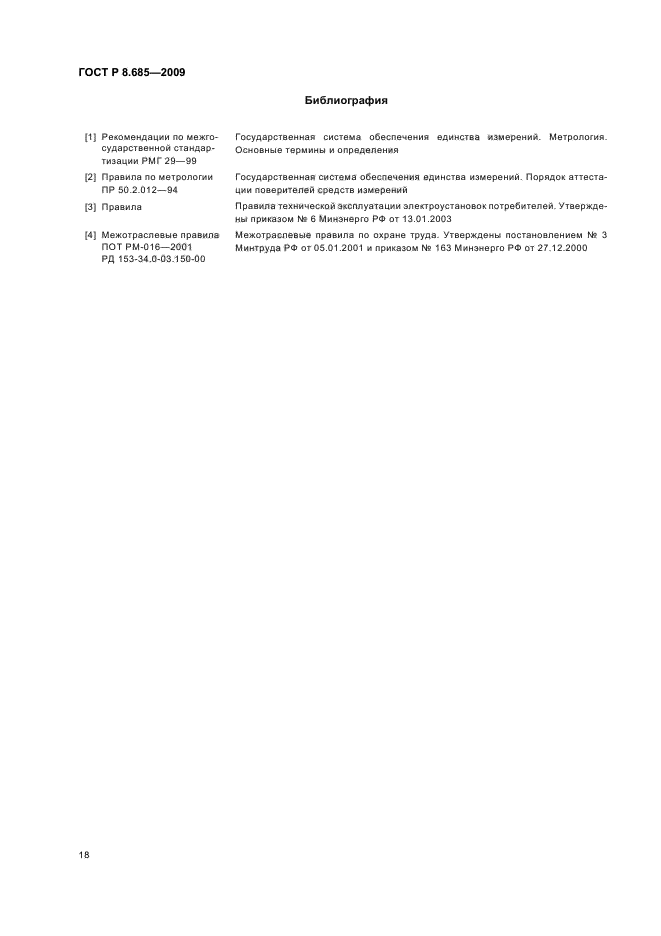 ГОСТ Р 8.685—2009

Библиография

[1] Рекомендации по межгосударственной стандартизации РМГ 29—99
Государственная система обеспечения единства измерений. Метрология. Основные термины и определения

[2] Правила по метрологии ПР 50.2.012—94
Государственная система обеспечения единства измерений. Порядок аттестации поверителей средств измерений

[3] Правила
Правила технической эксплуатации электроустановок потребителей. Утверждены приказом № 6 Минэнерго РФ от 13.01.2003

[4] Межотраслевые правила ПОТ РМ-016—2001 РД 153-34.0-03.150-00
Межотраслевые правила по охране труда. Утверждены постановлением № 3 Минтруда РФ от 05.01.2001 и приказом № 163 Минэнерго РФ от 27.12.2000

18